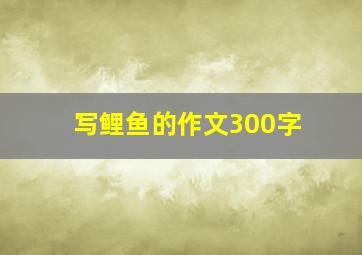 写鲤鱼的作文300字